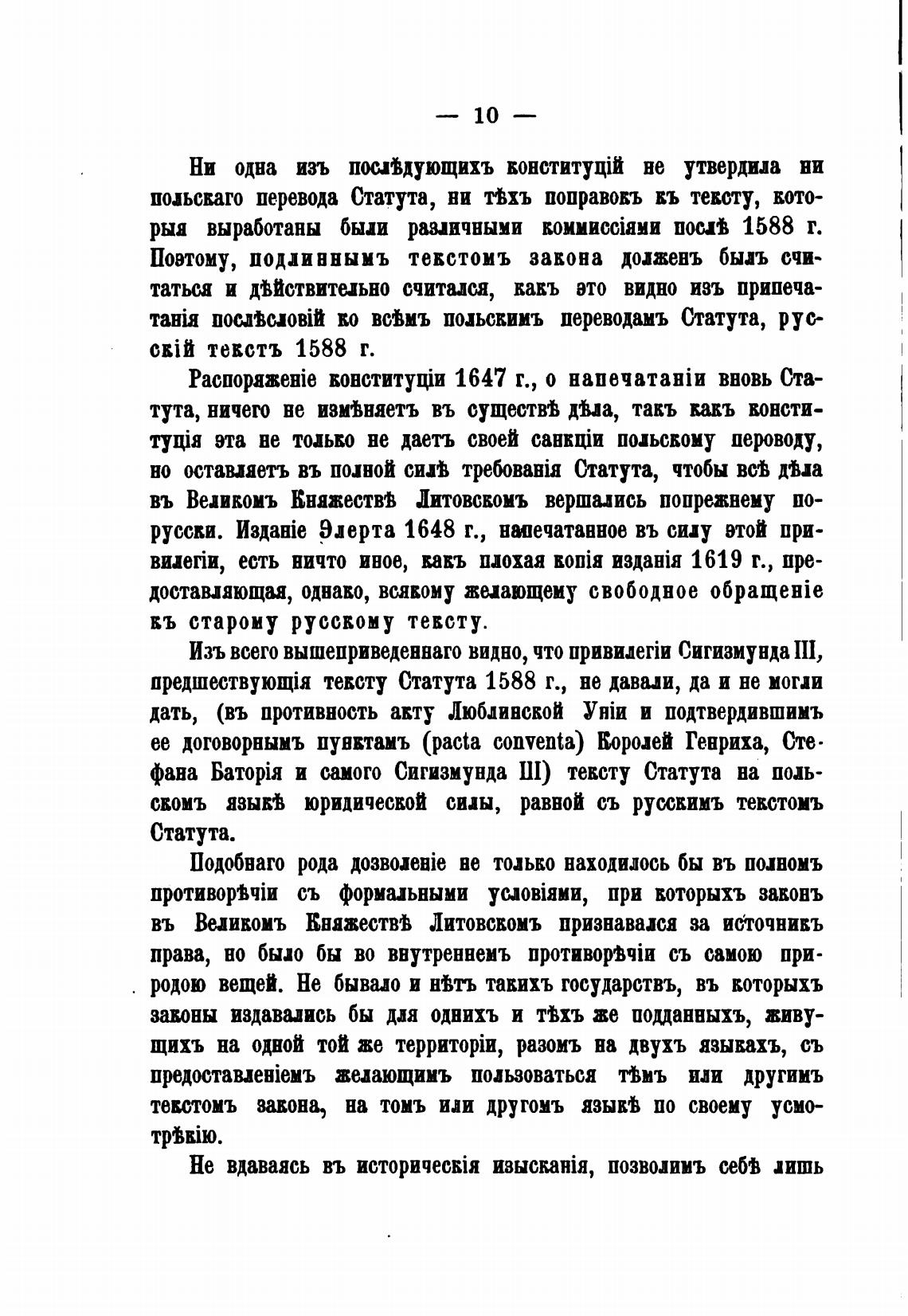 — 10 —

Ни одна изъ послѣдующихъ конституцій не утвердила ни польскаго перевода Статута, ни тѣхъ поправокъ къ тексту, которыя выработаны были различными коммиссіями послѣ 1588 г. Поэтому, подлиннымъ текстомъ закона долженъ былъ считаться и дѣйствительно считался, какъ это видно изъ припечатанія послѣсловій ко всѣмъ польскимъ переводамъ Статута, русскій текстъ 1588 г.

Распоряженіе конституціи 1647 г., о напечатаніи вновь Статута, ничего не измѣняетъ въ существѣ дѣла, такъ какъ конституція эта не только не даетъ своей санкціи польскому переводу, но оставляетъ въ полной силѣ требованія Статута, чтобы всѣ дѣла въ Великомъ Княжествѣ Литовскомъ вершались попрежнему порусски. Изданіе Элерта 1648 г., напечатанное въ силу этой привилегіи, есть ничто иное, какъ плохая копія изданія 1619 г., предоставляющая, однако, всякому желающему свободное обращеніе къ старому русскому тексту.

Изъ всего вышеприведеннаго видно, что привилегіи Сигизмунда III, предшествующія тексту Статута 1588 г., не давали, да и не могли дать, (въ противность акту Люблинской Уніи и подтвердившимъ ее договорнымъ пунктамъ (pacta conventa) Королей Генриха, Стефана Баторія и самого Сигизмунда III) тексту Статута на польскомъ языкѣ юридической силы, равной съ русскимъ текстомъ Статута.

Подобнаго рода дозволеніе не только находилось бы въ полномъ противорѣчіи съ формальными условіями, при которыхъ законъ въ Великомъ Княжествѣ Литовскомъ признавался за источникъ права, но было бы во внутреннемъ противорѣчіи съ самою природою вещей. Не бывало и нѣтъ такихъ государствъ, въ которыхъ законы издавались бы для однихъ и тѣхъ же подданныхъ, живущихъ на одной той же территоріи, разомъ на двухъ языкахъ, съ предоставленіемъ желающимъ пользоваться тѣмъ или другимъ текстомъ закона, на томъ или другомъ языкѣ по своему усмотрѣнію.

Не вдаваясь въ историческія изысканія, позволимъ себѣ лишь